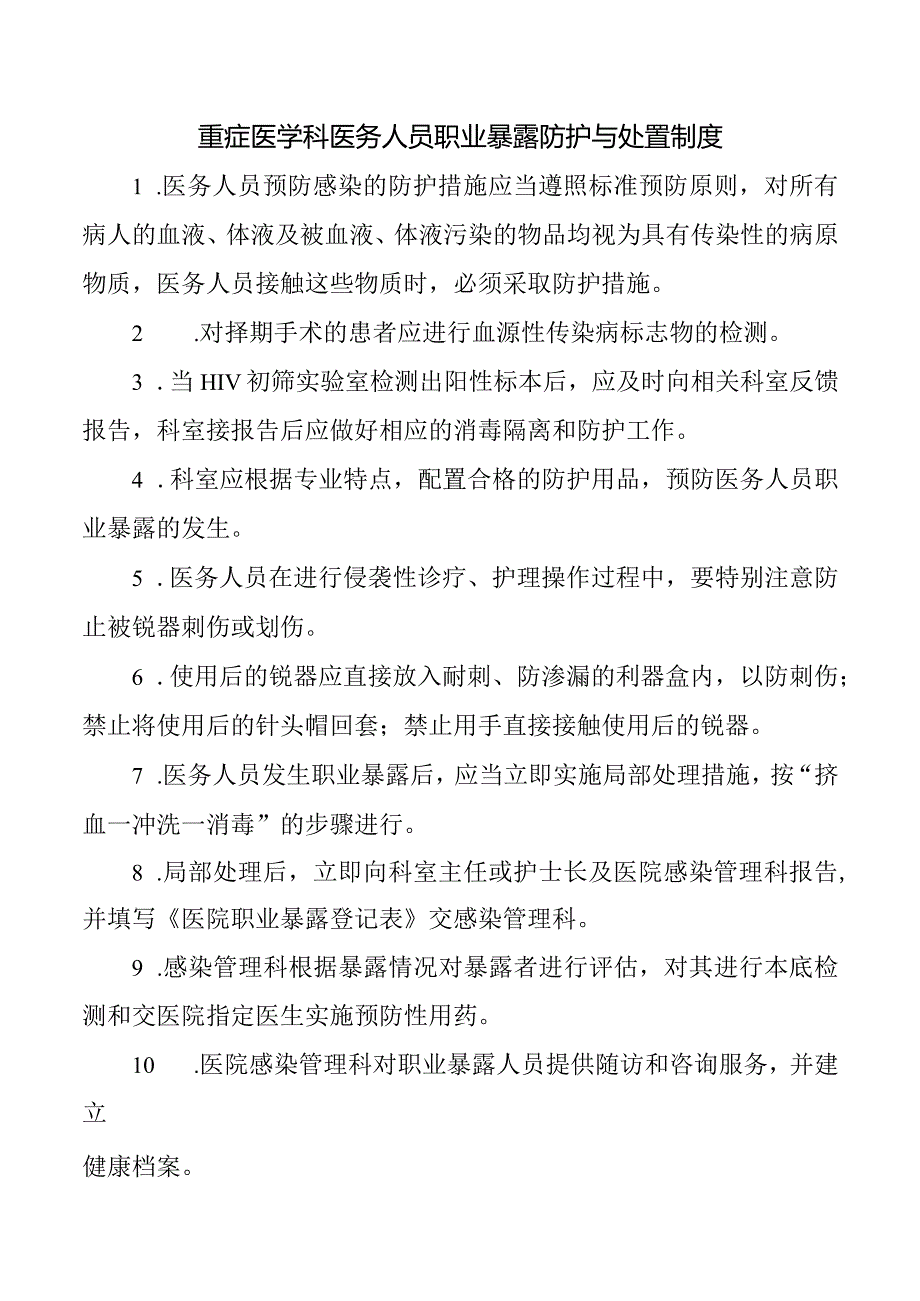 重症医学科医务人员职业暴露防护与处置制度

1 .医务人员预防感染的防护措施应当遵照标准预防原则，对所有病人的血液、体液及被血液、体液污染的物品均视为具有传染性的病原物质，医务人员接触这些物质时，必须采取防护措施。

2 .对择期手术的患者应进行血源性传染病标志物的检测。

3 . 当HIV初筛实验室检测出阳性标本后，应及时向相关科室反馈报告，科室接报告后应做好相应的消毒隔离和防护工作。

4 . 科室应根据专业特点，配置合格的防护用品，预防医务人员职业暴露的发生。

5 . 医务人员在进行侵袭性诊疗、护理操作过程中，要特别注意防止被锐器刺伤或划伤。

6 . 使用后的锐器应直接放入耐刺、防渗漏的利器盒内，以防刺伤；禁止将使用后的针头帽回套；禁止用手直接接触使用后的锐器。

7 .医务人员发生职业暴露后，应当立即实施局部处理措施，按“挤血一冲洗一消毒”的步骤进行。

8 .局部处理后，立即向科室主任或护士长及医院感染管理科报告，并填写《医院职业暴露登记表》交感染管理科。

9 .感染管理科根据暴露情况对暴露者进行评估，对其进行本底检测和交医院指定医生实施预防性用药。

10 .医院感染管理科对职业暴露人员提供随访和咨询服务，并建立

健康档案。